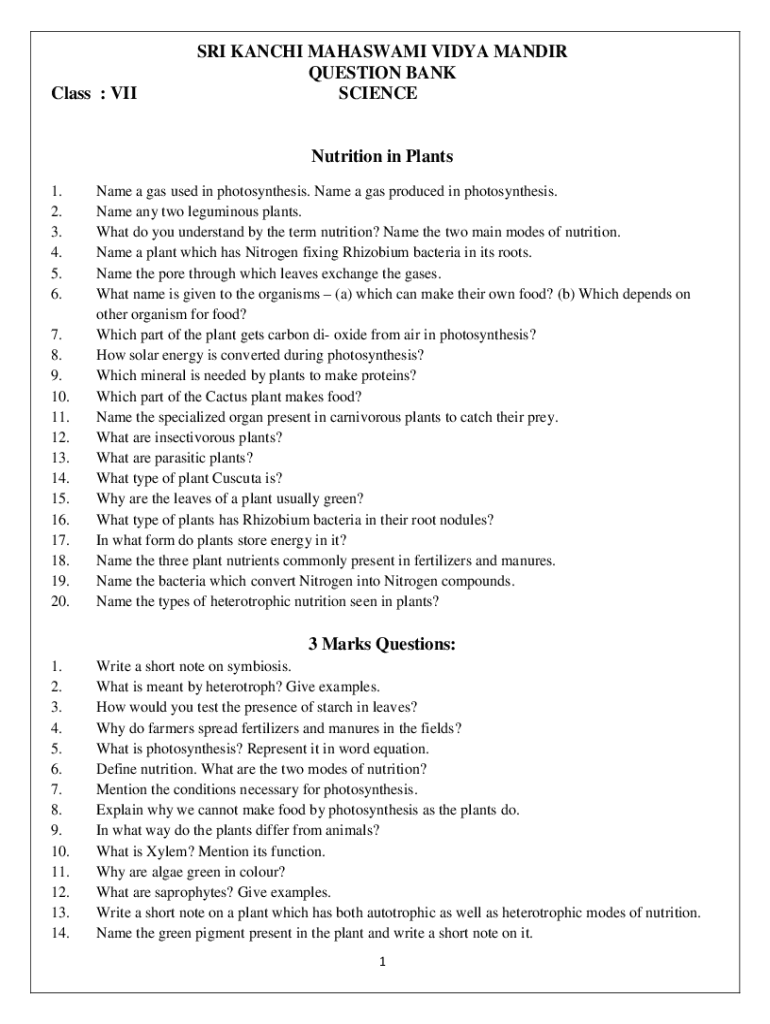 SRI KANCHI MAHASWAMI VIDYA MANDIR
QUESTION BANK
Class : VII SCIENCE

Nutrition in Plants

1. Name a gas used in photosynthesis. Name a gas produced in photosynthesis.
2. Name any two leguminous plants.
3. What do you understand by the term nutrition? Name the two main modes of nutrition.
4. Name a plant which has Nitrogen fixing Rhizobium bacteria in its roots.
5. Name the pore through which leaves exchange the gases.
6. What name is given to the organisms – (a) which can make their own food? (b) Which depends on other organism for food?
7. Which part of the plant gets carbon di- oxide from air in photosynthesis?
8. How solar energy is converted during photosynthesis?
9. Which mineral is needed by plants to make proteins?
10. Which part of the Cactus plant makes food?
11. Name the specialized organ present in carnivorous plants to catch their prey.
12. What are insectivorous plants?
13. What are parasitic plants?
14. What type of plant Cuscuta is?
15. Why are the leaves of a plant usually green?
16. What type of plants has Rhizobium bacteria in their root nodules?
17. In what form do plants store energy in it?
18. Name the three plant nutrients commonly present in fertilizers and manures.
19. Name the bacteria which convert Nitrogen into Nitrogen compounds.
20. Name the types of heterotrophic nutrition seen in plants?

3 Marks Questions:

1. Write a short note on symbiosis.
2. What is meant by heterotroph? Give examples.
3. How would you test the presence of starch in leaves?
4. Why do farmers spread fertilizers and manures in the fields?
5. What is photosynthesis? Represent it in word equation.
6. Define nutrition. What are the two modes of nutrition?
7. Mention the conditions necessary for photosynthesis.
8. Explain why we cannot make food by photosynthesis as the plants do.
9. In what way do the plants differ from animals?
10. What is Xylem? Mention its function.
11. Why are algae green in colour?
12. What are saprophytes? Give examples.
13. Write a short note on a plant which has both autotrophic as well as heterotrophic modes of nutrition.
14. Name the green pigment present in the plant and write a short note on it.

1